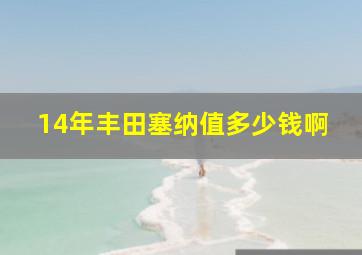 14年丰田塞纳值多少钱啊